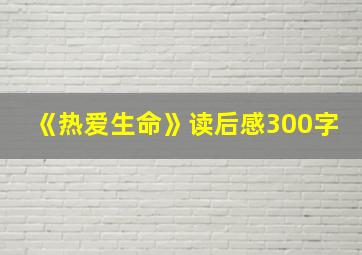 《热爱生命》读后感300字